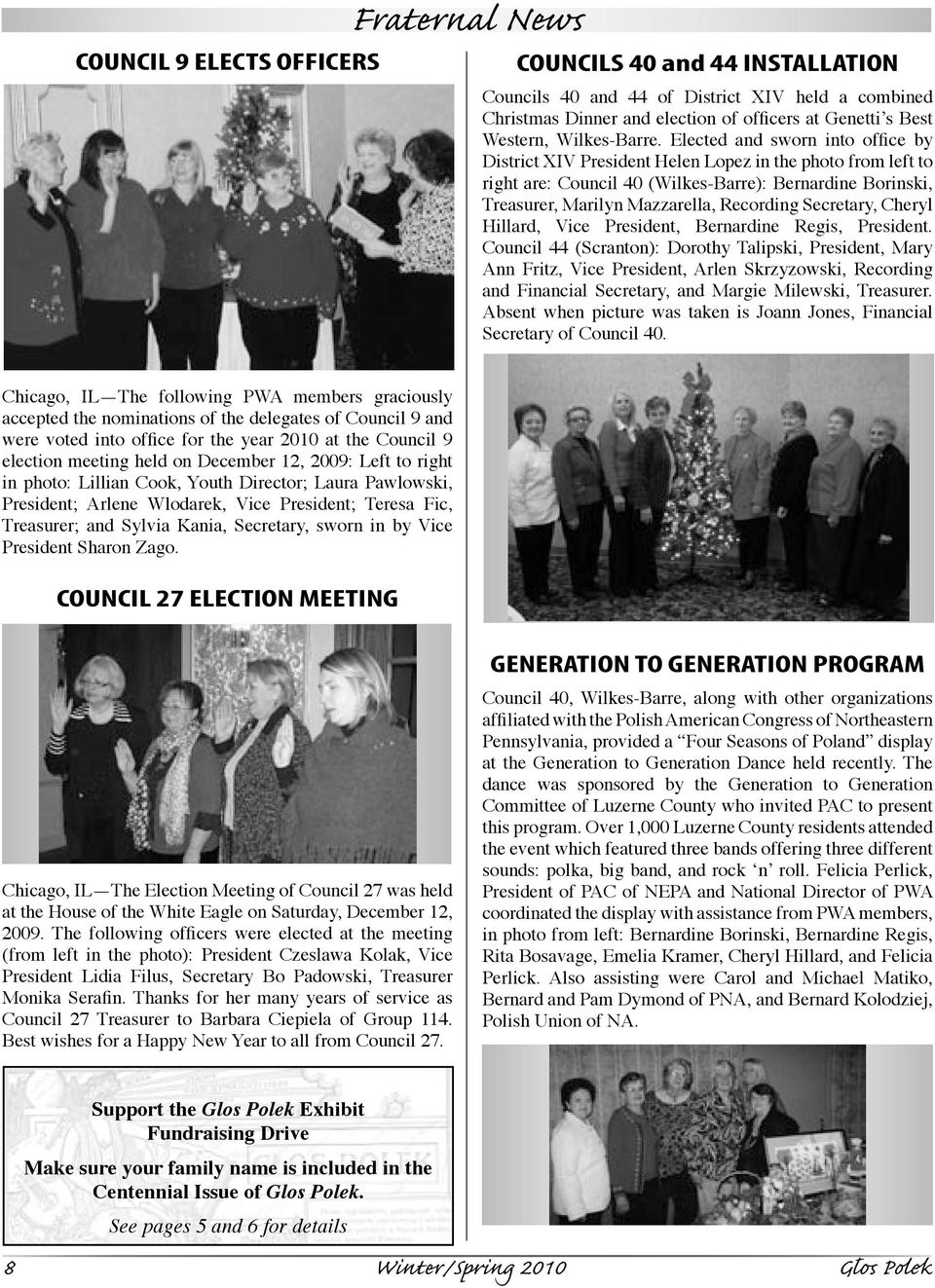 Fraternal News

COUNCIL 9 ELECTS OFFICERS

Chicago, IL—The following PWA members graciously accepted the nominations of the delegates of Council 9 and were voted into office for the year 2010 at the Council 9 election meeting held on December 12, 2009: Left to right in photo: Lillian Cook, Youth Director; Laura Pawlowski, President; Arlene Wlodarek, Vice President; Teresa Fic, Treasurer; and Sylvia Kania, Secretary, sworn in by Vice President Sharon Zago.

COUNCIL 27 ELECTION MEETING

Chicago, IL—The Election Meeting of Council 27 was held at the House of the White Eagle on Saturday, December 12, 2009. The following officers were elected at the meeting (from left in the photo): President Czeslawa Kolak, Vice President Lidia Filus, Secretary Bo Padowski, Treasurer Monika Serafin. Thanks for her many years of service as Council 27 Treasurer to Barbara Ciepiela of Group 114. Best wishes for a Happy New Year to all from Council 27.

Support the Glos Polek Exhibit Fundraising Drive

Make sure your family name is included in the Centennial Issue of Glos Polek.

See pages 5 and 6 for details

COUNCILS 40 and 44 INSTALLATION

Councils 40 and 44 of District XIV held a combined Christmas Dinner and election of officers at Genetti's Best Western, Wilkes-Barre. Elected and sworn into office by District XIV President Helen Lopez in the photo from left to right are: Council 40 (Wilkes-Barre): Bernardine Borinski, Treasurer, Marilyn Mazzarella, Recording Secretary, Cheryl Hillard, Vice President, Bernardine Regis, President. Council 44 (Scranton): Dorothy Talipski, President, Mary Ann Fritz, Vice President, Arlen Skrzyzowski, Recording and Financial Secretary, and Margie Milewski, Treasurer. Absent when picture was taken is Joann Jones, Financial Secretary of Council 40.

GENERATION TO GENERATION PROGRAM

Council 40, Wilkes-Barre, along with other organizations affiliated with the Polish American Congress of Northeastern Pennsylvania, provided a "Four Seasons of Poland" display at the Generation to Generation Dance held recently. The dance was sponsored by the Generation to Generation Committee of Luzerne County who invited PAC to present this program. Over 1,000 Luzerne County residents attended the event which featured three bands offering three different sounds: polka, big band, and rock 'n' roll. Felicia Perlick, President of PAC of NEPA and National Director of PWA coordinated the display with assistance from PWA members, in photo from left: Bernardine Borinski, Bernardine Regis, Rita Bosavage, Emelia Kramer, Cheryl Hillard, and Felicia Perlick. Also assisting were Carol and Michael Matiko, Bernard and Pam Dymond of PNA, and Bernard Kolodziej, Polish Union of NA.

8 Winter/Spring 2010 Glos Polek